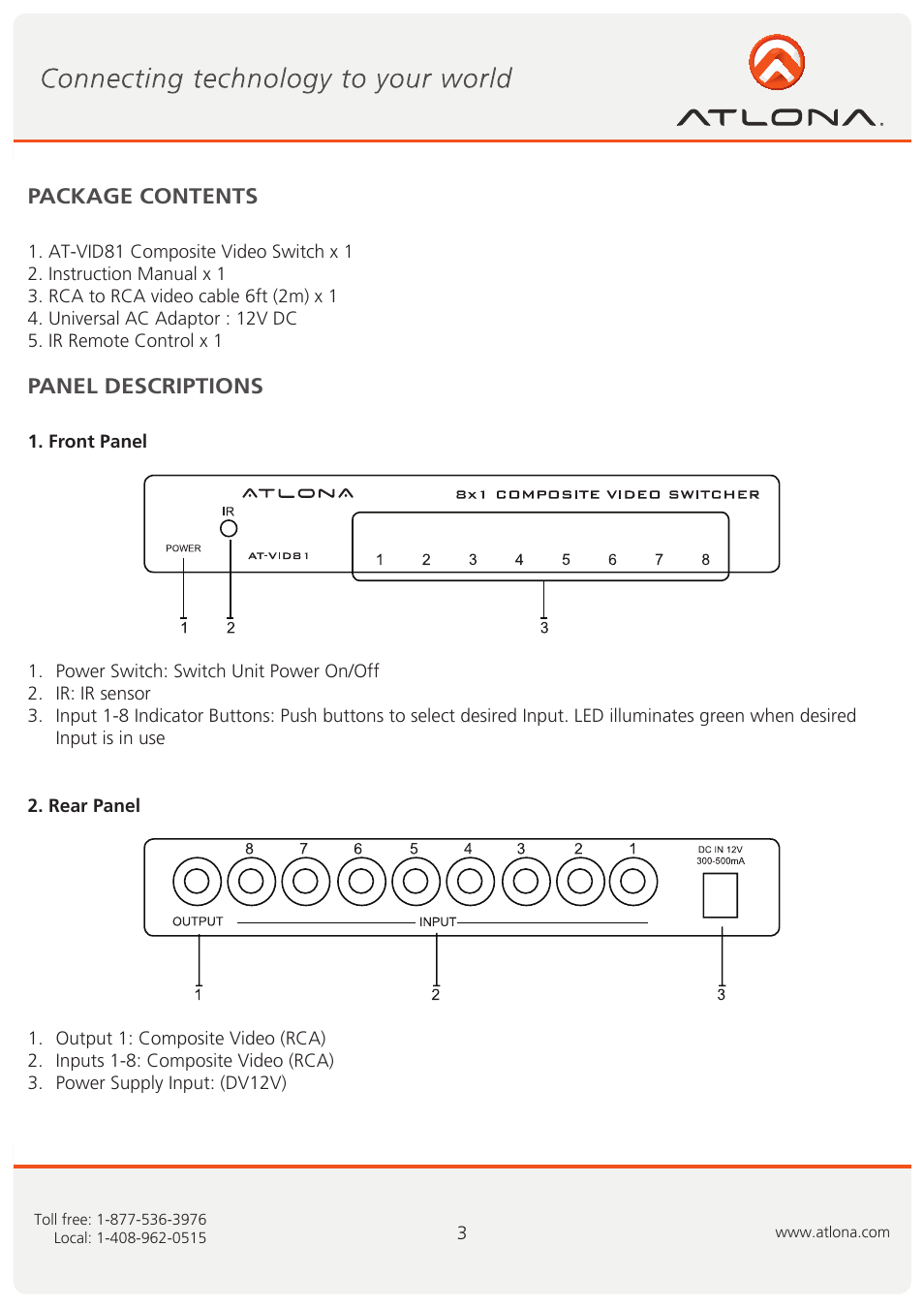 Connecting technology to your world

ATLONA.

PACKAGE CONTENTS

1. AT-VID81 Composite Video Switch x 1
2. Instruction Manual x 1
3. RCA to RCA video cable 6ft (2m) x 1
4. Universal AC Adaptor : 12V DC
5. IR Remote Control x 1

PANEL DESCRIPTIONS

1. Front Panel

ATLONA

8x1 COMPOSITE VIDEO SWITCHER

IR

POWER

AT-VID81

1 2 3 4 5 6 7 8

1 2 3

1. Power Switch: Switch Unit Power On/Off
2. IR: IR sensor
3. Input 1-8 Indicator Buttons: Push buttons to select desired Input. LED illuminates green when desired Input is in use

2. Rear Panel

8 7 6 5 4 3 2 1

DC IN 12V
300-500mA

OUTPUT

INPUT

1 2 3

1. Output 1: Composite Video (RCA)
2. Inputs 1-8: Composite Video (RCA)
3. Power Supply Input: (DV12V)

Toll free: 1-877-536-3976
Local: 1-408-962-0515

3

www.atlona.com